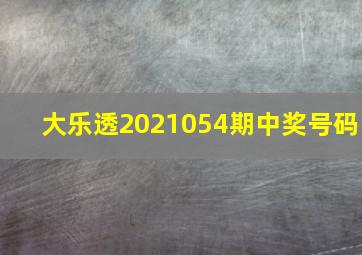 大乐透2021054期中奖号码